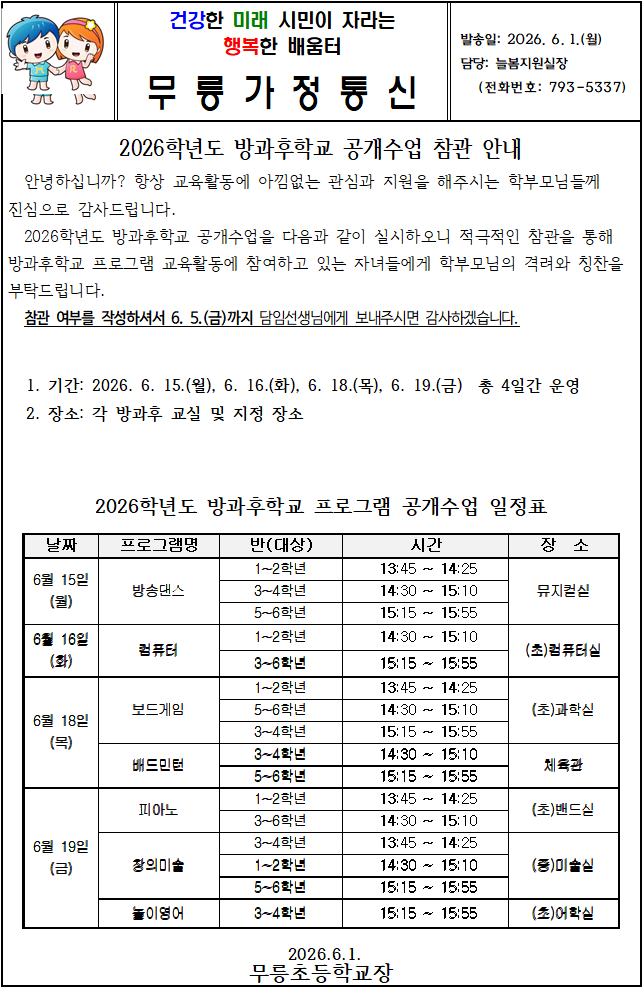 건강한 미래 시민이 자라는
행복한 배움터

무 릉 가 정 통 신

발송일: 2026. 6. 1.(월)
담당: 늘봄지원실장
(전화번호: 793-5337)

2026학년도 방과후학교 공개수업 참관 안내

안녕하십니까? 항상 교육활동에 아낌없는 관심과 지원을 해주시는 학부모님들께 진심으로 감사드립니다.

2026학년도 방과후학교 공개수업을 다음과 같이 실시하오니 적극적인 참관을 통해 방과후학교 프로그램 교육활동에 참여하고 있는 자녀들에게 학부모님의 격려와 칭찬을 부탁드립니다.

참관 여부를 작성하셔서 6. 5.(금)까지 담임선생님에게 보내주시면 감사하겠습니다.

1. 기간: 2026. 6. 15.(월), 6. 16.(화), 6. 18.(목), 6. 19.(금) 총 4일간 운영
2. 장소: 각 방과후 교실 및 지정 장소

2026학년도 방과후학교 프로그램 공개수업 일정표

| 날짜 | 프로그램명 | 반(대상) | 시간 | 장 소 |
|---|---|---|---|---|
| 6월 15일 (월) | 방송댄스 | 1~2학년 | 13:45 ~ 14:25 | 뮤지컬실 |
| | | 3~4학년 | 14:30 ~ 15:10 | |
| | | 5~6학년 | 15:15 ~ 15:55 | |
| 6월 16일 (화) | 컴퓨터 | 1~2학년 | 14:30 ~ 15:10 | (초)컴퓨터실 |
| | | 3~6학년 | 15:15 ~ 15:55 | |
| 6월 18일 (목) | 보드게임 | 1~2학년 | 13:45 ~ 14:25 | (초)과학실 |
| | | 5~6학년 | 14:30 ~ 15:10 | |
| | | 3~4학년 | 15:15 ~ 15:55 | |
| | 배드민턴 | 3~4학년 | 14:30 ~ 15:10 | 체육관 |
| | | 5~6학년 | 15:15 ~ 15:55 | |
| 6월 19일 (금) | 피아노 | 1~2학년 | 13:45 ~ 14:25 | (초)밴드실 |
| | | 3~6학년 | 14:30 ~ 15:10 | |
| | 창의미술 | 3~4학년 | 13:45 ~ 14:25 | (중)미술실 |
| | | 1~2학년 | 14:30 ~ 15:10 | |
| | | 5~6학년 | 15:15 ~ 15:55 | |
| | 놀이영어 | 3~4학년 | 15:15 ~ 15:55 | (초)어학실 |

2026.6.1.
무릉초등학교장